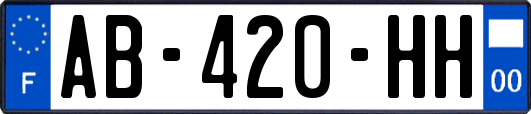 F
AB-420-HH
00